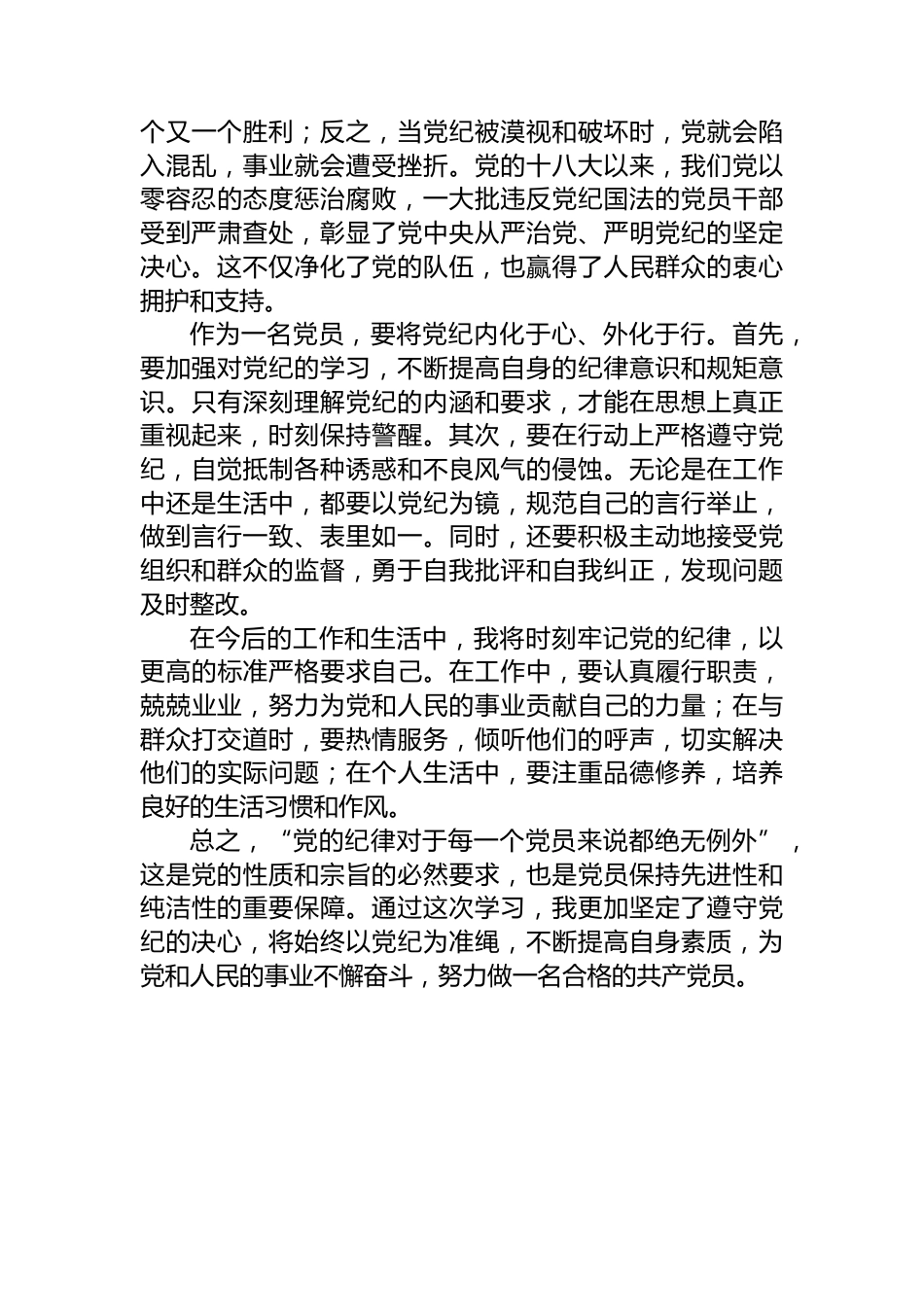 个又一个胜利；反之，当党纪被漠视和破坏时，党就会陷入混乱，事业就会遭受挫折。党的十八大以来，我们党以零容忍的态度惩治腐败，一大批违反党纪国法的党员干部受到严肃查处，彰显了党中央从严治党、严明党纪的坚定决心。这不仅净化了党的队伍，也赢得了人民群众的衷心拥护和支持。

作为一名党员，要将党纪内化于心、外化于行。首先，要加强对党纪的学习，不断提高自身的纪律意识和规矩意识。只有深刻理解党纪的内涵和要求，才能在思想上真正重视起来，时刻保持警醒。其次，要在行动上严格遵守党纪，自觉抵制各种诱惑和不良风气的侵蚀。无论是在工作中还是生活中，都要以党纪为镜，规范自己的言行举止，做到言行一致、表里如一。同时，还要积极主动地接受党组织和群众的监督，勇于自我批评和自我纠正，发现问题及时整改。

在今后的工作和生活中，我将时刻牢记党的纪律，以更高的标准严格要求自己。在工作中，要认真履行职责，兢兢业业，努力为党和人民的事业贡献自己的力量；在与群众打交道时，要热情服务，倾听他们的呼声，切实解决他们的实际问题；在个人生活中，要注重品德修养，培养良好的生活习惯和作风。

总之，“党的纪律对于每一个党员来说都绝无例外”，这是党的性质和宗旨的必然要求，也是党员保持先进性和纯洁性的重要保障。通过这次学习，我更加坚定了遵守党纪的决心，将始终以党纪为准绳，不断提高自身素质，为党和人民的事业不懈奋斗，努力做一名合格的共产党员。